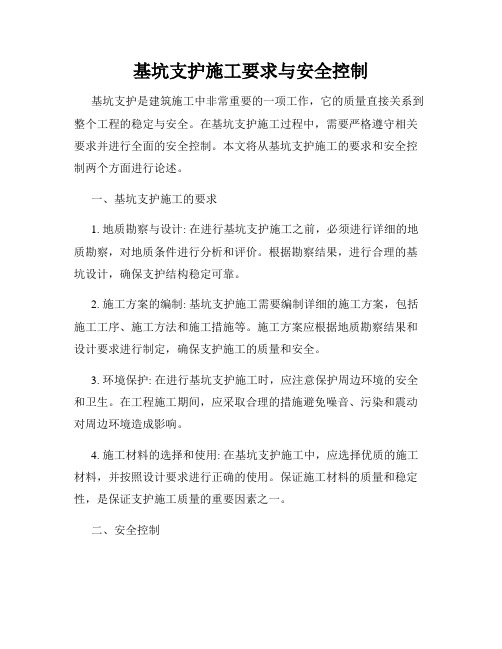 基坑支护施工要求与安全控制

基坑支护是建筑施工中非常重要的一项工作，它的质量直接关系到整个工程的稳定与安全。在基坑支护施工过程中，需要严格遵守相关要求并进行全面的安全控制。本文将从基坑支护施工的要求和安全控制两个方面进行论述。

一、基坑支护施工的要求

1. 地质勘察与设计: 在进行基坑支护施工之前，必须进行详细的地质勘察，对地质条件进行分析和评价。根据勘察结果，进行合理的基坑设计，确保支护结构稳定可靠。

2. 施工方案的编制: 基坑支护施工需要编制详细的施工方案，包括施工工序、施工方法和施工措施等。施工方案应根据地质勘察结果和设计要求进行制定，确保支护施工的质量和安全。

3. 环境保护: 在进行基坑支护施工时，应注意保护周边环境的安全和卫生。在工程施工期间，应采取合理的措施避免噪音、污染和震动对周边环境造成影响。

4. 施工材料的选择和使用: 在基坑支护施工中，应选择优质的施工材料，并按照设计要求进行正确的使用。保证施工材料的质量和稳定性，是保证支护施工质量的重要因素之一。

二、安全控制